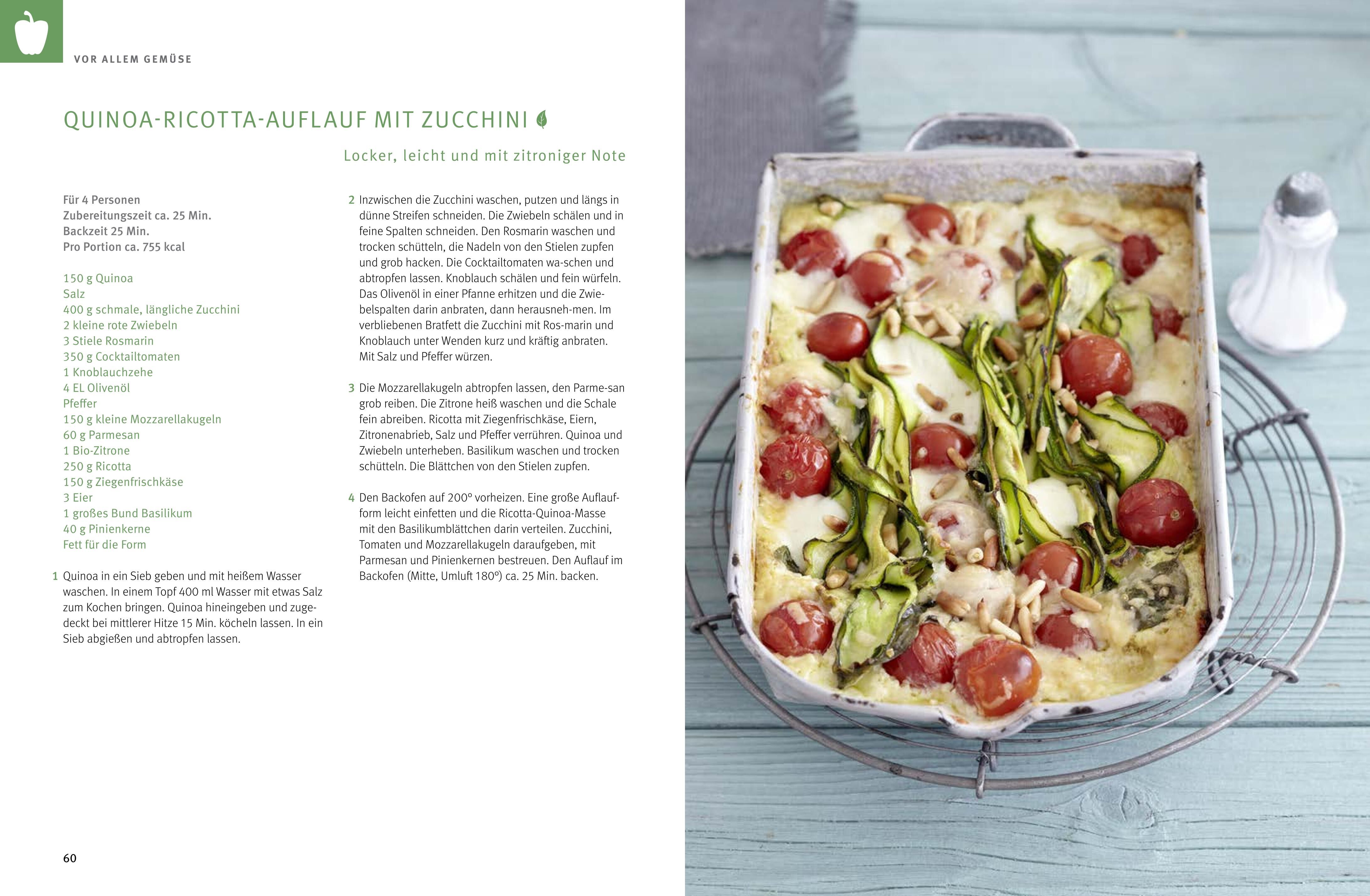 VOR ALLEM GEMÜSE

QUINOA-RICOTTA-AUFLAUF MIT ZUCCHINI

Locker, leicht und mit zitroniger Note

Für 4 Personen
Zubereitungszeit ca. 25 Min.
Backzeit 25 Min.
Pro Portion ca. 755 kcal

150 g Quinoa
Salz
400 g schmale, längliche Zucchini
2 kleine rote Zwiebeln
3 Stiele Rosmarin
350 g Cocktailtomaten
1 Knoblauchzehe
4 EL Olivenöl
Pfeffer
150 g kleine Mozzarellakugeln
60 g Parmesan
1 Bio-Zitrone
250 g Ricotta
150 g Ziegenfrischkäse
3 Eier
1 großes Bund Basilikum
40 g Pinienkerne
Fett für die Form

1 Quinoa in ein Sieb geben und mit heißem Wasser waschen. In einem Topf 400 ml Wasser mit etwas Salz zum Kochen bringen. Quinoa hineingeben und zugedeckt bei mittlerer Hitze 15 Min. köcheln lassen. In ein Sieb abgießen und abtropfen lassen.

2 Inzwischen die Zucchini waschen, putzen und längs in dünne Streifen schneiden. Die Zwiebeln schälen und in feine Spalten schneiden. Den Rosmarin waschen und trocken schütteln, die Nadeln von den Stielen zupfen und grob hacken. Die Cocktailtomaten wa-schen und abtropfen lassen. Knoblauch schälen und fein würfeln. Das Olivenöl in einer Pfanne erhitzen und die Zwiebelspalten darin anbraten, dann herausneh-men. Im verbliebenen Bratfett die Zucchini mit Ros-marin und Knoblauch unter Wenden kurz und kräftig anbraten. Mit Salz und Pfeffer würzen.

3 Die Mozzarellakugeln abtropfen lassen, den Parme-san grob reiben. Die Zitrone heiß waschen und die Schale fein abreiben. Ricotta mit Ziegenfrischkäse, Eiern, Zitronenabrieb, Salz und Pfeffer verrühren. Quinoa und Zwiebeln unterheben. Basilikum waschen und trocken schütteln. Die Blättchen von den Stielen zupfen.

4 Den Backofen auf 200° vorheizen. Eine große Auflaufform leicht einfetten und die Ricotta-Quinoa-Masse mit den Basilikumblättchen darin verteilen. Zucchini, Tomaten und Mozzarellakugeln daraufgeben, mit Parmesan und Pinienkernen bestreuen. Den Auflauf im Backofen (Mitte, Umluft 180°) ca. 25 Min. backen.

60